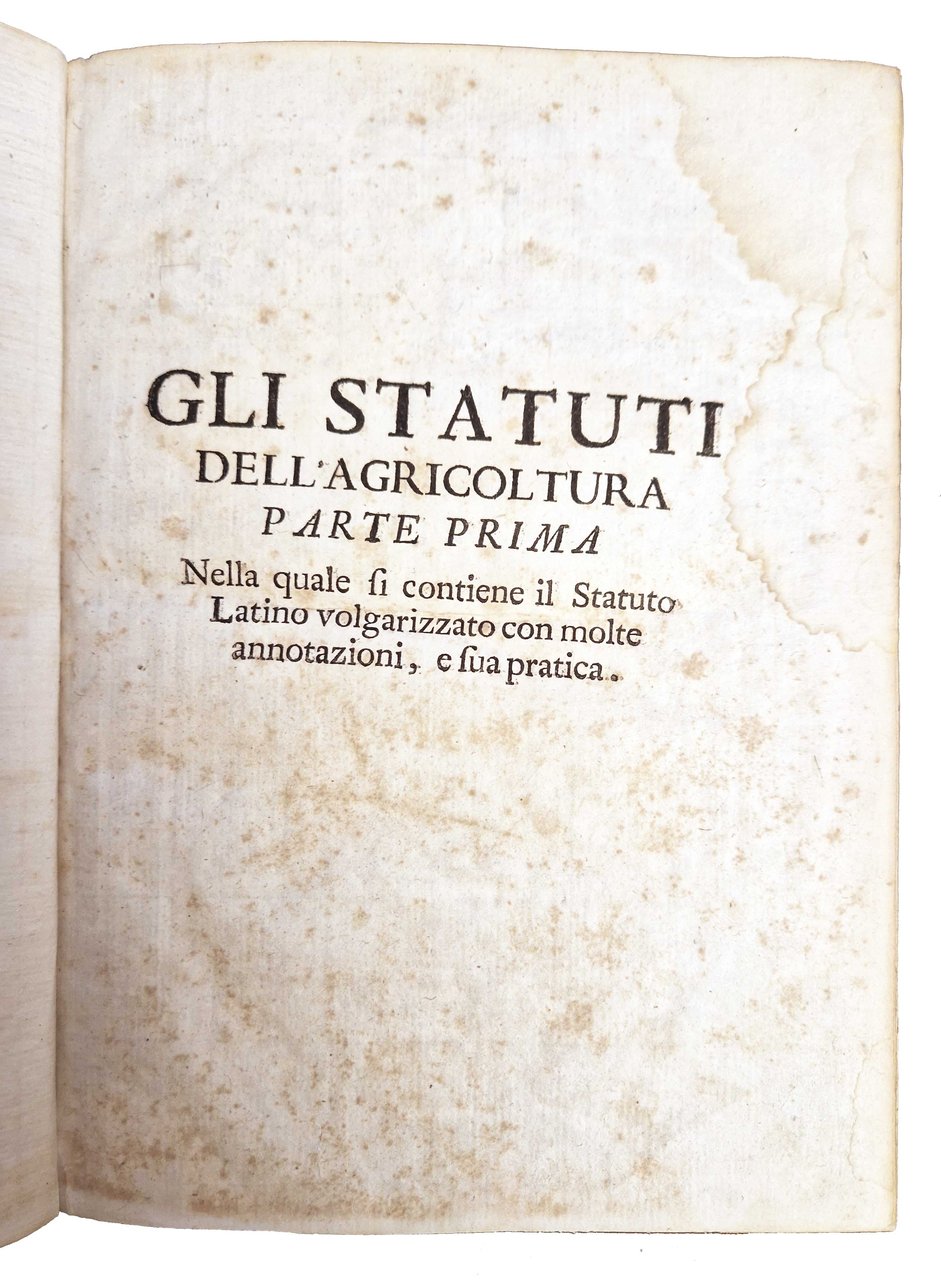 GLI STATUTI
DELL'AGRICOLTURA
PARTE PRIMA

Nella quale si contiene il Statuto Latino volgarizzato con molte annotazioni, e sua pratica.